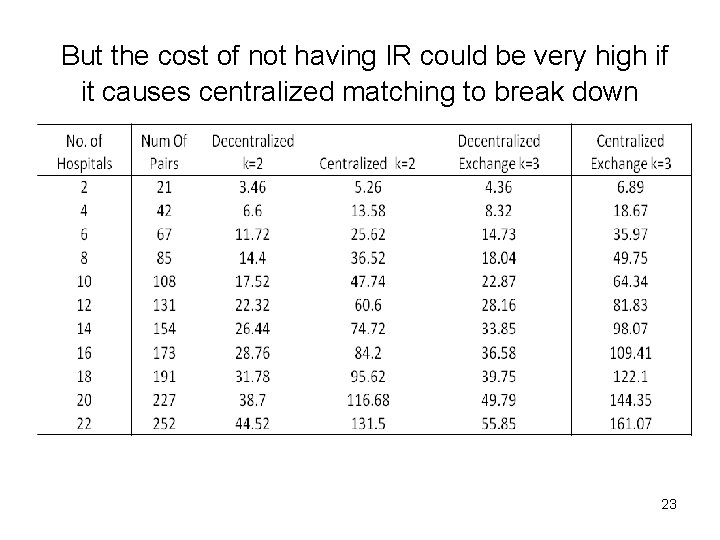 But the cost of not having IR could be very high if it causes centralized matching to break down

| No. of Hospitals | Num Of Pairs | Decentralized k=2 | Centralized k=2 | Decentralized Exchange k=3 | Centralized Exchange k=3 |
|---|---|---|---|---|---|
| 2 | 21 | 3.46 | 5.26 | 4.36 | 6.89 |
| 4 | 42 | 6.6 | 13.58 | 8.32 | 18.67 |
| 6 | 67 | 11.72 | 25.62 | 14.73 | 35.97 |
| 8 | 85 | 14.4 | 36.52 | 18.04 | 49.75 |
| 10 | 108 | 17.52 | 47.74 | 22.87 | 64.34 |
| 12 | 131 | 22.32 | 60.6 | 28.16 | 81.83 |
| 14 | 154 | 26.44 | 74.72 | 33.85 | 98.07 |
| 16 | 173 | 28.76 | 84.2 | 36.58 | 109.41 |
| 18 | 191 | 31.78 | 95.62 | 39.75 | 122.1 |
| 20 | 227 | 38.7 | 116.68 | 49.79 | 144.35 |
| 22 | 252 | 44.52 | 131.5 | 55.85 | 161.07 |

23